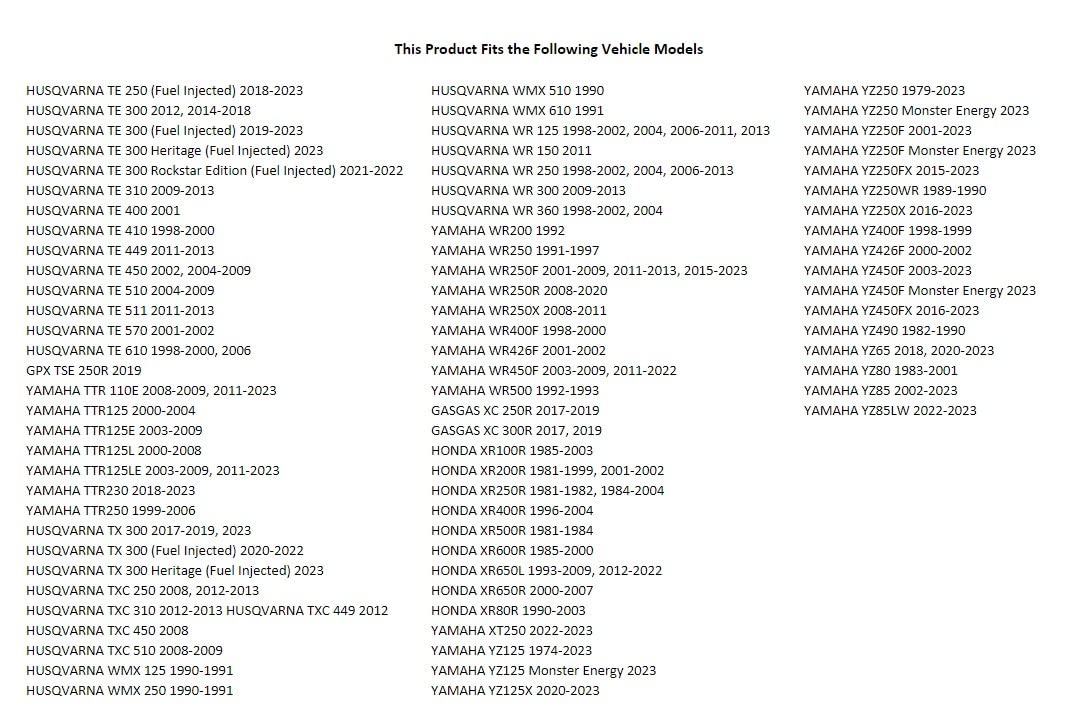 This Product Fits the Following Vehicle Models

HUSQVARNA TE 250 (Fuel Injected) 2018-2023
HUSQVARNA TE 300 2012, 2014-2018
HUSQVARNA TE 300 (Fuel Injected) 2019-2023
HUSQVARNA TE 300 Heritage (Fuel Injected) 2023
HUSQVARNA TE 300 Rockstar Edition (Fuel Injected) 2021-2022
HUSQVARNA TE 310 2009-2013
HUSQVARNA TE 400 2001
HUSQVARNA TE 410 1998-2000
HUSQVARNA TE 449 2011-2013
HUSQVARNA TE 450 2002, 2004-2009
HUSQVARNA TE 510 2004-2009
HUSQVARNA TE 511 2011-2013
HUSQVARNA TE 570 2001-2002
HUSQVARNA TE 610 1998-2000, 2006
GPX TSE 250R 2019
YAMAHA TTR 110E 2008-2009, 2011-2023
YAMAHA TTR125 2000-2004
YAMAHA TTR125E 2003-2009
YAMAHA TTR125L 2000-2008
YAMAHA TTR125LE 2003-2009, 2011-2023
YAMAHA TTR230 2018-2023
YAMAHA TTR250 1999-2006
HUSQVARNA TX 300 2017-2019, 2023
HUSQVARNA TX 300 (Fuel Injected) 2020-2022
HUSQVARNA TX 300 Heritage (Fuel Injected) 2023
HUSQVARNA TXC 250 2008, 2012-2013
HUSQVARNA TXC 310 2012-2013 HUSQVARNA TXC 449 2012
HUSQVARNA TXC 450 2008
HUSQVARNA TXC 510 2008-2009
HUSQVARNA WMX 125 1990-1991
HUSQVARNA WMX 250 1990-1991

HUSQVARNA WMX 510 1990
HUSQVARNA WMX 610 1991
HUSQVARNA WR 125 1998-2002, 2004, 2006-2011, 2013
HUSQVARNA WR 150 2011
HUSQVARNA WR 250 1998-2002, 2004, 2006-2013
HUSQVARNA WR 300 2009-2013
HUSQVARNA WR 360 1998-2002, 2004
YAMAHA WR200 1992
YAMAHA WR250 1991-1997
YAMAHA WR250F 2001-2009, 2011-2013, 2015-2023
YAMAHA WR250R 2008-2020
YAMAHA WR250X 2008-2011
YAMAHA WR400F 1998-2000
YAMAHA WR426F 2001-2002
YAMAHA WR450F 2003-2009, 2011-2022
YAMAHA WR500 1992-1993
GASGAS XC 250R 2017-2019
GASGAS XC 300R 2017, 2019
HONDA XR100R 1985-2003
HONDA XR200R 1981-1999, 2001-2002
HONDA XR250R 1981-1982, 1984-2004
HONDA XR400R 1996-2004
HONDA XR500R 1981-1984
HONDA XR600R 1985-2000
HONDA XR650L 1993-2009, 2012-2022
HONDA XR650R 2000-2007
HONDA XR80R 1990-2003
YAMAHA XT250 2022-2023
YAMAHA YZ125 1974-2023
YAMAHA YZ125 Monster Energy 2023
YAMAHA YZ125X 2020-2023

YAMAHA YZ250 1979-2023
YAMAHA YZ250 Monster Energy 2023
YAMAHA YZ250F 2001-2023
YAMAHA YZ250F Monster Energy 2023
YAMAHA YZ250FX 2015-2023
YAMAHA YZ250WR 1989-1990
YAMAHA YZ250X 2016-2023
YAMAHA YZ400F 1998-1999
YAMAHA YZ426F 2000-2002
YAMAHA YZ450F 2003-2023
YAMAHA YZ450F Monster Energy 2023
YAMAHA YZ450FX 2016-2023
YAMAHA YZ490 1982-1990
YAMAHA YZ65 2018, 2020-2023
YAMAHA YZ80 1983-2001
YAMAHA YZ85 2002-2023
YAMAHA YZ85LW 2022-2023